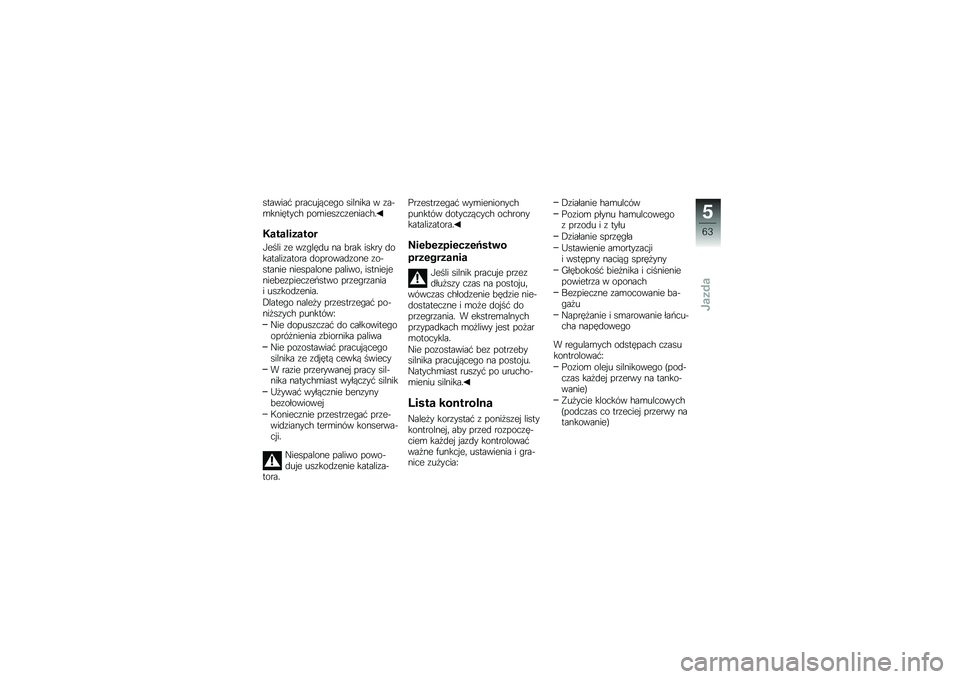 stawiać pracującego silnika w zamkniętych pomieszczeniach.◀

Katalizator

Jeśli ze względu na brak iskry do katalizatora doprowadzone zostanie niespalone paliwo, istnieje niebezpieczeństwo przegrzania i uszkodzenia.
Dlatego należy przestrzegać poniższych punktów:
– Nie dopuszczać do całkowitego opróżnienia zbiornika paliwa
– Nie pozostawiać pracującego silnika ze zdjętą cewką świecy
– W razie przerywanej pracy silnika natychmiast wyłączyć silnik
– Używać wyłącznie benzyny bezołowiowej
– Koniecznie przestrzegać przewidzianych terminów konserwacji.

Niespalone paliwo powoduje uszkodzenie katalizatora.

Przestrzegać wymienionych punktów dotyczących ochrony katalizatora.◀

Niebezpieczeństwo przegrzania

Jeśli silnik pracuje przez dłuższy czas na postoju, wówczas chłodzenie będzie niedostateczne i może dojść do przegrzania. W ekstremalnych przypadkach możliwy jest pożar motocykla.
Nie pozostawiać bez potrzeby silnika pracującego na postoju. Natychmiast ruszyć po uruchomieniu silnika.◀

Lista kontrolna

Należy korzystać z poniższej listy kontrolnej, aby przed rozpoczęciem każdej jazdy kontrolować ważne funkcje, ustawienia i granice zużycia:

– Działanie hamulców
– Poziom płynu hamulcowego z przodu i z tyłu
– Działanie sprzęgła
– Ustawienie amortyzacji i wstępny naciąg sprężyny
– Głębokość bieżnika i ciśnienie powietrza w oponach
– Bezpieczne zamocowanie bagażu
– Naprężanie i smarowanie łańcucha napędowego

W regularnych odstępach czasu kontrolować:
– Poziom oleju silnikowego (podczas każdej przerwy na tankowanie)
– Zużycie klocków hamulcowych (podczas co trzeciej przerwy na tankowanie)

5
63
Jazda

carmanualsonline.info